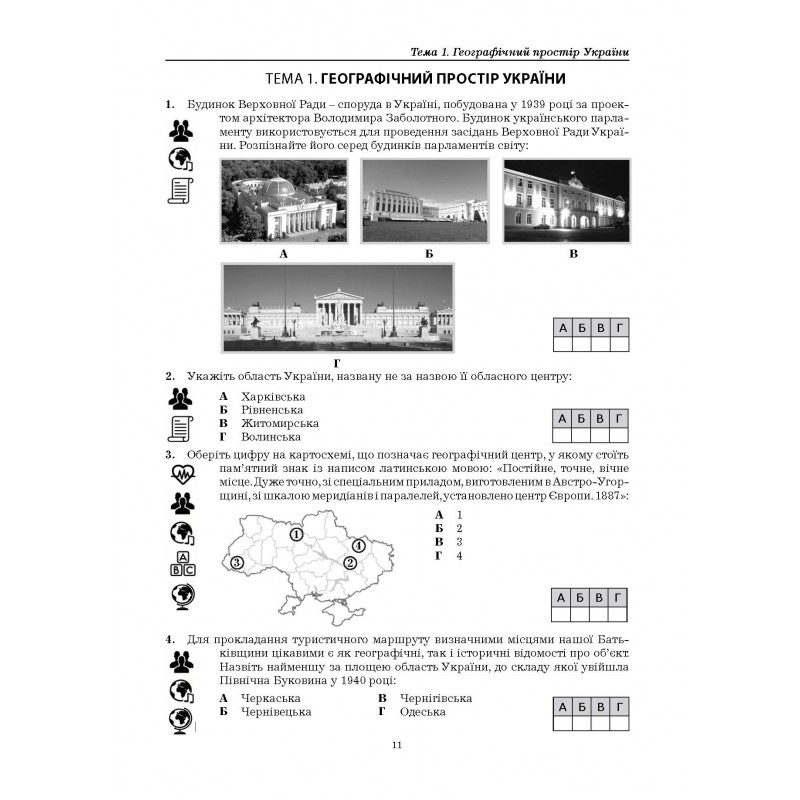 Тема 1. Географічний простір України

ТЕМА 1. ГЕОГРАФІЧНИЙ ПРОСТІР УКРАЇНИ

1. Будинок Верховної Ради – споруда в Україні, побудована у 1939 році за проектом архітектора Володимира Заболотного. Будинок українського парламенту використовується для проведення засідань Верховної Ради України. Розпізнайте його серед будинків парламентів світу:

А

Б

В

Г

| А | Б | В | Г |
|---|---|---|---|
|  |  |  |  |

2. Укажіть область України, названу не за назвою її обласного центру:

А Харківська
Б Рівненська
В Житомирська
Г Волинська

| А | Б | В | Г |
|---|---|---|---|
|  |  |  |  |

3. Оберіть цифру на картосхемі, що позначає географічний центр, у якому стоїть пам'ятний знак із написом латинською мовою: «Постійне, точне, вічне місце. Дуже точно, зі спеціальним приладом, виготовленим в Австро-Угорщині, зі шкалою меридіанів і паралелей, установлено центр Європи. 1887»:

1
4
3
2

А 1
Б 2
В 3
Г 4

| А | Б | В | Г |
|---|---|---|---|
|  |  |  |  |

4. Для прокладання туристичного маршруту визначними місцями нашої Батьківщини цікавими є як географічні, так і історичні відомості про об'єкт. Назвіть найменшу за площею область України, до складу якої увійшла Північна Буковина у 1940 році:

А Черкаська
Б Чернівецька
В Чернігівська
Г Одеська

| А | Б | В | Г |
|---|---|---|---|
|  |  |  |  |

11